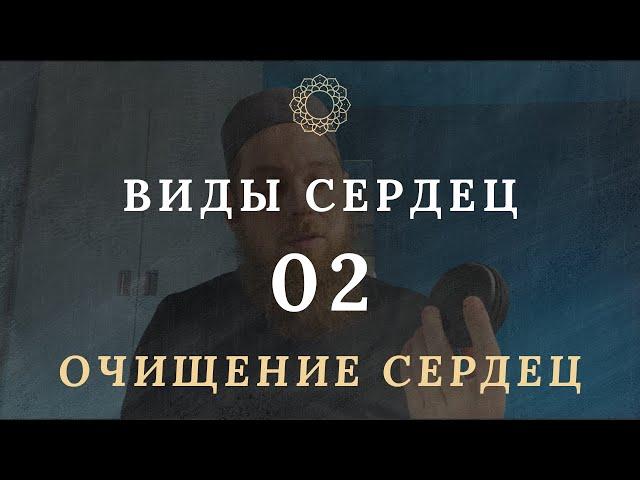 ВИДЫ СЕРДЕЦ

02

ОЧИЩЕНИЕ СЕРДЕЦ